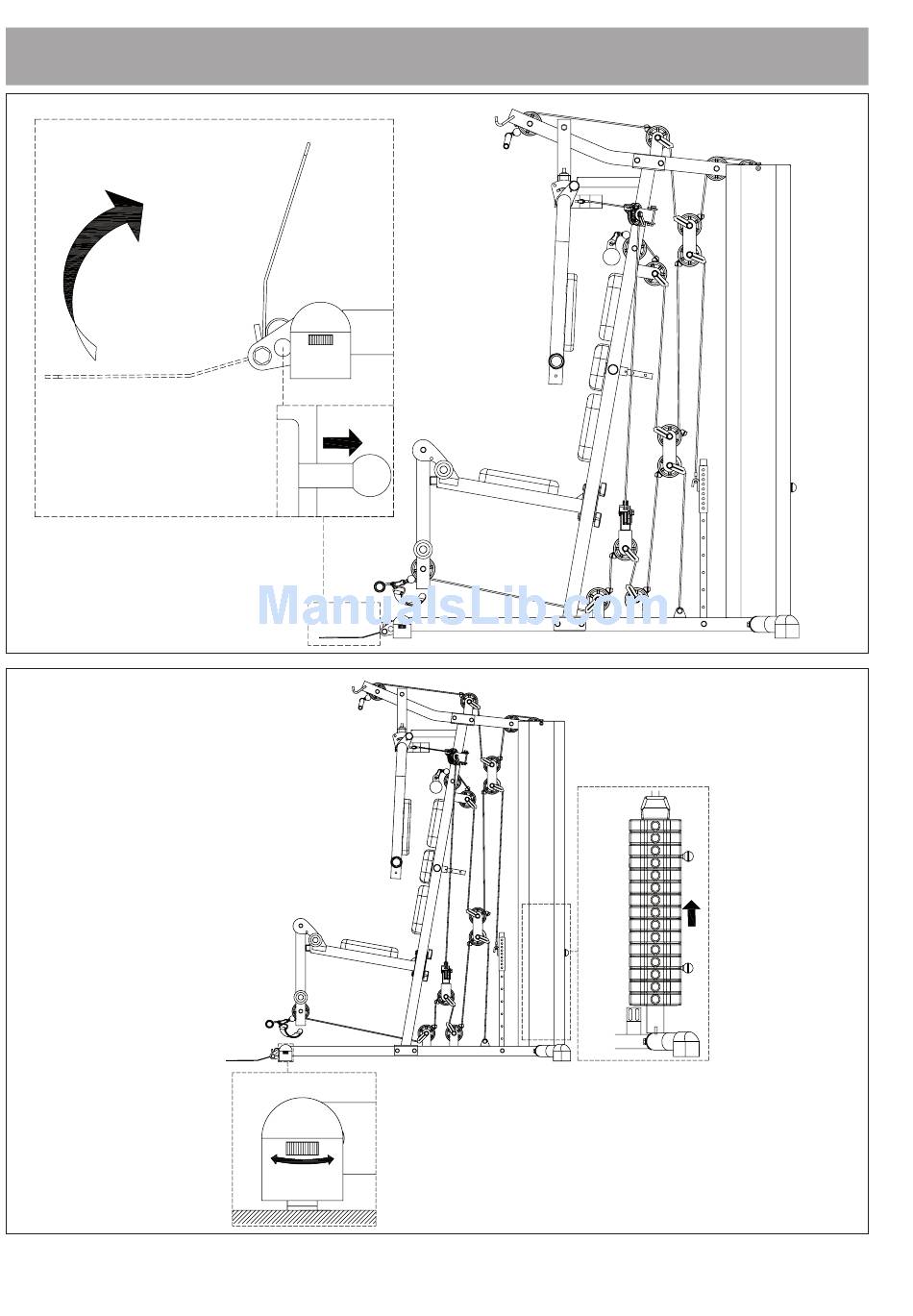 ManualsLib.com